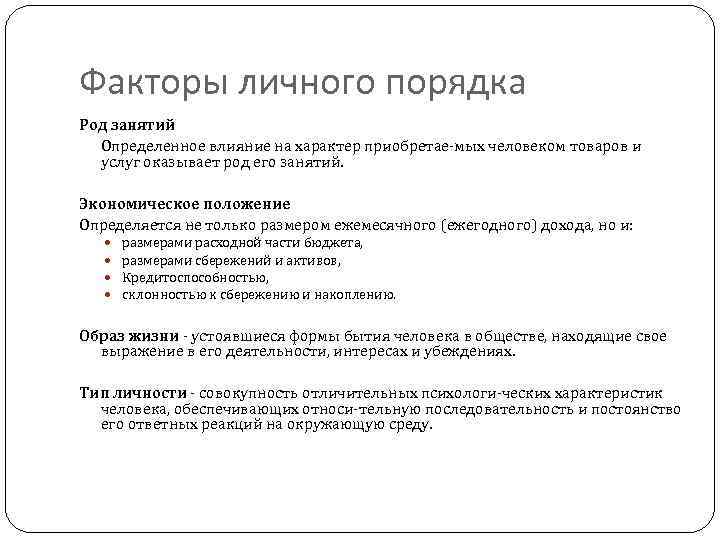 Факторы личного порядка

Род занятий

Определенное влияние на характер приобретае-мых человеком товаров и услуг оказывает род его занятий.

Экономическое положение

Определяется не только размером ежемесячного (ежегодного) дохода, но и:

- размерами расходной части бюджета,
- размерами сбережений и активов,
- Кредитоспособностью,
- склонностью к сбережению и накоплению.

Образ жизни - устоявшиеся формы бытия человека в обществе, находящие свое выражение в его деятельности, интересах и убеждениях.

Тип личности - совокупность отличительных психологи-ческих характеристик человека, обеспечивающих относи-тельную последовательность и постоянство его ответных реакций на окружающую среду.